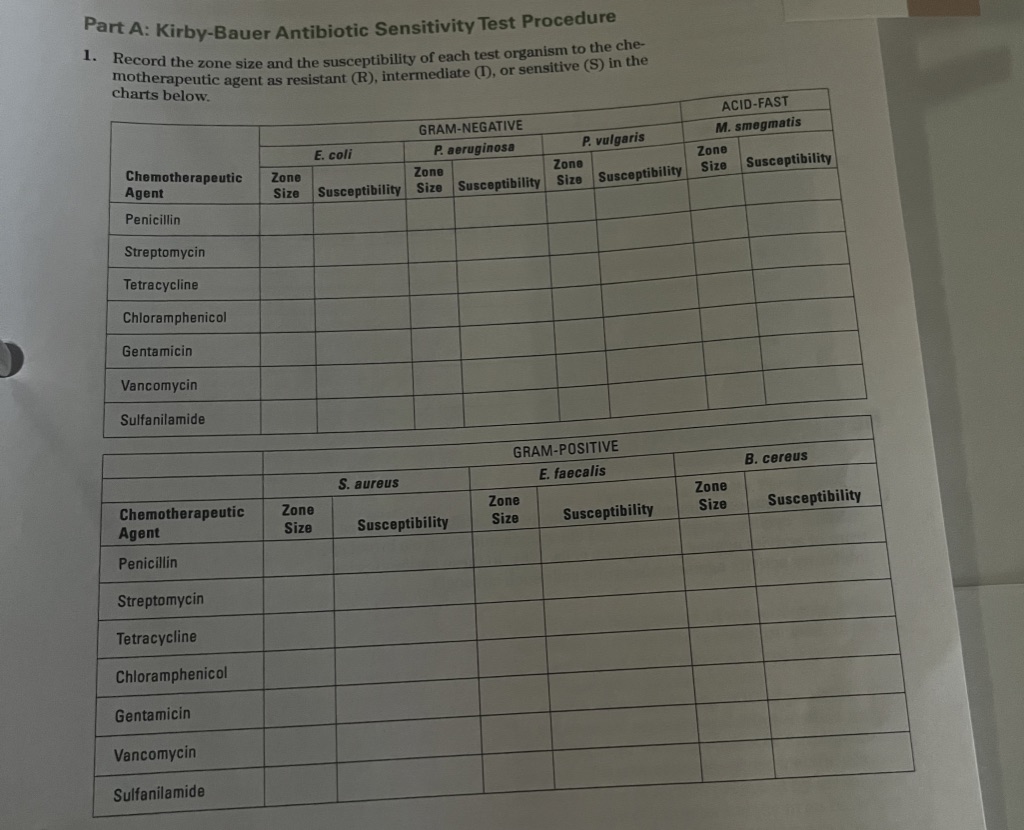 Part A: Kirby-Bauer Antibiotic Sensitivity Test Procedure

1. Record the zone size and the susceptibility of each test organism to the chemotherapeutic agent as resistant (R), intermediate (I), or sensitive (S) in the charts below.

|  | GRAM-NEGATIVE |  |  |  |  |  | ACID-FAST |  |
|---|---|---|---|---|---|---|---|---|
|  | E. coli |  | P. aeruginosa |  | P. vulgaris |  | M. smegmatis |  |
| Chemotherapeutic Agent | Zone Size | Susceptibility | Zone Size | Susceptibility | Zone Size | Susceptibility | Zone Size | Susceptibility |
| Penicillin |  |  |  |  |  |  |  |  |
| Streptomycin |  |  |  |  |  |  |  |  |
| Tetracycline |  |  |  |  |  |  |  |  |
| Chloramphenicol |  |  |  |  |  |  |  |  |
| Gentamicin |  |  |  |  |  |  |  |  |
| Vancomycin |  |  |  |  |  |  |  |  |
| Sulfanilamide |  |  |  |  |  |  |  |  |

|  | GRAM-POSITIVE |  |  |  |  |  |
|---|---|---|---|---|---|---|
|  | S. aureus |  | E. faecalis |  | B. cereus |  |
| Chemotherapeutic Agent | Zone Size | Susceptibility | Zone Size | Susceptibility | Zone Size | Susceptibility |
| Penicillin |  |  |  |  |  |  |
| Streptomycin |  |  |  |  |  |  |
| Tetracycline |  |  |  |  |  |  |
| Chloramphenicol |  |  |  |  |  |  |
| Gentamicin |  |  |  |  |  |  |
| Vancomycin |  |  |  |  |  |  |
| Sulfanilamide |  |  |  |  |  |  |